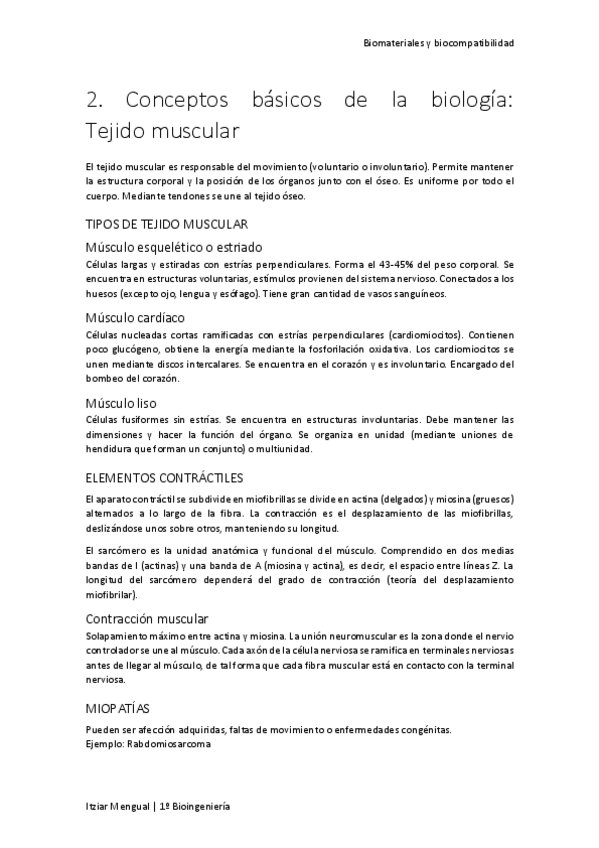 Biomateriales y biocompatibilidad

2. Conceptos básicos de la biología: Tejido muscular

El tejido muscular es responsable del movimiento (voluntario o involuntario). Permite mantener la estructura corporal y la posición de los órganos junto con el óseo. Es uniforme por todo el cuerpo. Mediante tendones se une al tejido óseo.

TIPOS DE TEJIDO MUSCULAR

Músculo esquelético o estriado

Células largas y estiradas con estrías perpendiculares. Forma el 43-45% del peso corporal. Se encuentra en estructuras voluntarias, estímulos provienen del sistema nervioso. Conectados a los huesos (excepto ojo, lengua y esófago). Tiene gran cantidad de vasos sanguíneos.

Músculo cardíaco

Células nucleadas cortas ramificadas con estrías perpendiculares (cardiomiocitos). Contienen poco glucógeno, obtiene la energía mediante la fosforilación oxidativa. Los cardiomiocitos se unen mediante discos intercalares. Se encuentra en el corazón y es involuntario. Encargado del bombeo del corazón.

Músculo liso

Células fusiformes sin estrías. Se encuentra en estructuras involuntarias. Debe mantener las dimensiones y hacer la función del órgano. Se organiza en unidad (mediante uniones de hendidura que forman un conjunto) o multiunidad.

ELEMENTOS CONTRÁCTILES

El aparato contráctil se subdivide en miofibrillas se divide en actina (delgados) y miosina (gruesos) alternados a lo largo de la fibra. La contracción es el desplazamiento de las miofibrillas, deslizándose unos sobre otros, manteniendo su longitud.

El sarcómero es la unidad anatómica y funcional del músculo. Comprendido en dos medias bandas de I (actinas) y una banda de A (miosina y actina), es decir, el espacio entre líneas Z. La longitud del sarcómero dependerá del grado de contracción (teoría del desplazamiento miofibrilar).

Contracción muscular

Solapamiento máximo entre actina y miosina. La unión neuromuscular es la zona donde el nervio controlador se une al músculo. Cada axón de la célula nerviosa se ramifica en terminales nerviosas antes de llegar al músculo, de tal forma que cada fibra muscular está en contacto con la terminal nerviosa.

MIOPATÍAS

Pueden ser afección adquiridas, faltas de movimiento o enfermedades congénitas.
Ejemplo: Rabdomiosarcoma

Itziar Mengual | 1º Bioingeniería